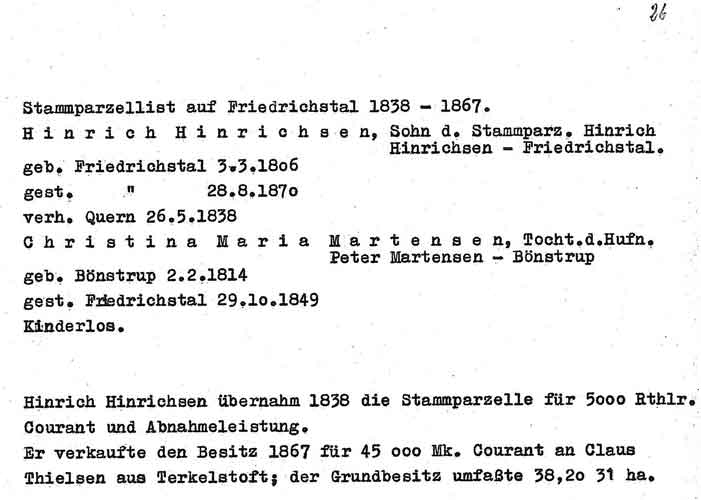 26

Stammparzellist auf Friedrichstal 1838 - 1867.

H i n r i c h H i n r i c h s e n, Sohn d. Stammparz. Hinrich Hinrichsen - Friedrichstal.
geb. Friedrichstal 3.3.18o6
gest. " 28.8.187o
verh. Quern 26.5.1838
C h r i s t i n a M a r i a M a r t e n s e n, Tocht.d.Hufn. Peter Martensen - Bönstrup
geb. Bönstrup 2.2.1814
gest. Friedrichstal 29.1o.1849
Kinderlos.

Hinrich Hinrichsen übernahm 1838 die Stammparzelle für 5ooo Rthlr. Courant und Abnahmeleistung.
Er verkaufte den Besitz 1867 für 45 ooo Mk. Courant an Claus Thielsen aus Terkelstoft; der Grundbesitz umfaßte 38,2o 31 ha.